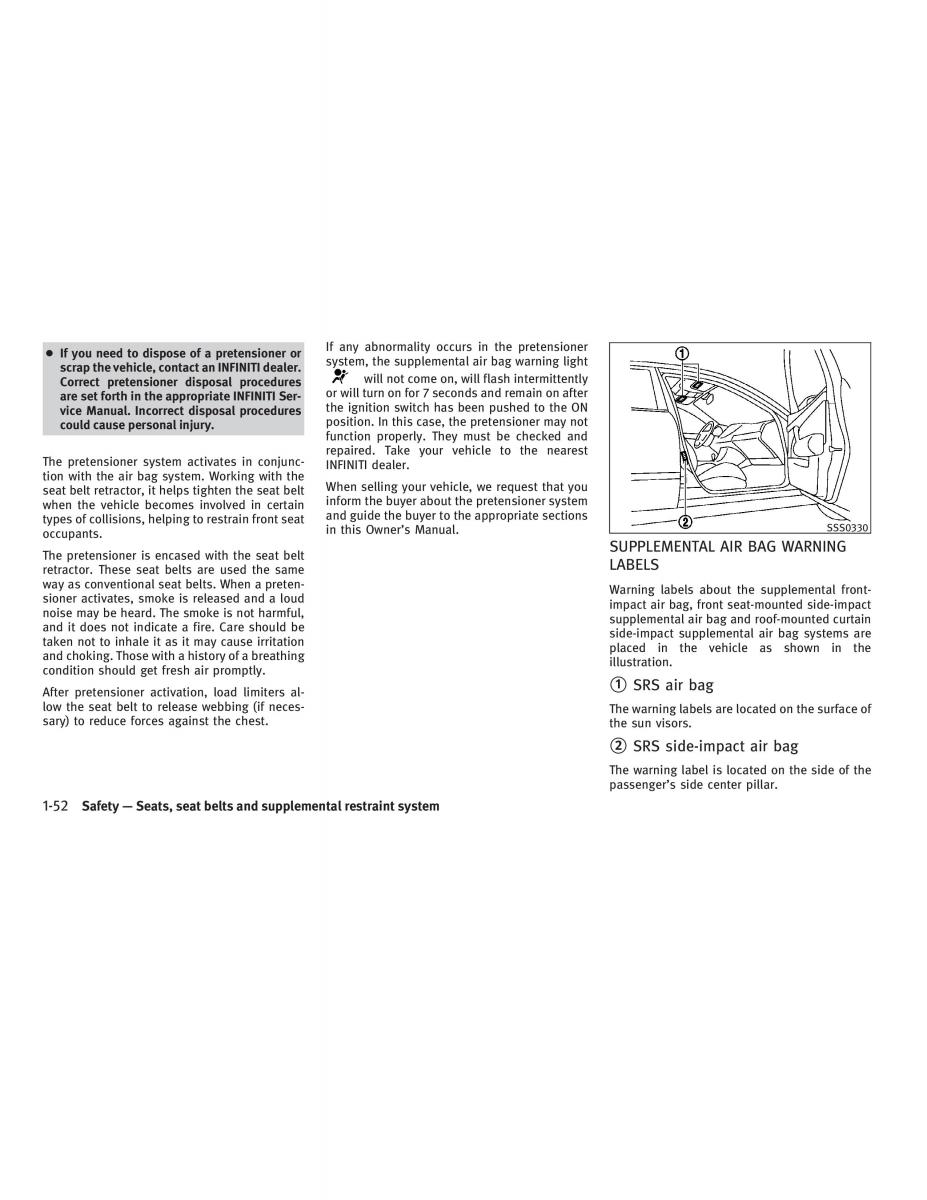 ● If you need to dispose of a pretensioner or scrap the vehicle, contact an INFINITI dealer. Correct pretensioner disposal procedures are set forth in the appropriate INFINITI Service Manual. Incorrect disposal procedures could cause personal injury.

The pretensioner system activates in conjunction with the air bag system. Working with the seat belt retractor, it helps tighten the seat belt when the vehicle becomes involved in certain types of collisions, helping to restrain front seat occupants.

The pretensioner is encased with the seat belt retractor. These seat belts are used the same way as conventional seat belts. When a pretensioner activates, smoke is released and a loud noise may be heard. The smoke is not harmful, and it does not indicate a fire. Care should be taken not to inhale it as it may cause irritation and choking. Those with a history of a breathing condition should get fresh air promptly.

After pretensioner activation, load limiters allow the seat belt to release webbing (if necessary) to reduce forces against the chest.

If any abnormality occurs in the pretensioner system, the supplemental air bag warning light will not come on, will flash intermittently or will turn on for 7 seconds and remain on after the ignition switch has been pushed to the ON position. In this case, the pretensioner may not function properly. They must be checked and repaired. Take your vehicle to the nearest INFINITI dealer.

When selling your vehicle, we request that you inform the buyer about the pretensioner system and guide the buyer to the appropriate sections in this Owner's Manual.

①

②

SSS0330

SUPPLEMENTAL AIR BAG WARNING LABELS

Warning labels about the supplemental front-impact air bag, front seat-mounted side-impact supplemental air bag and roof-mounted curtain side-impact supplemental air bag systems are placed in the vehicle as shown in the illustration.

① SRS air bag

The warning labels are located on the surface of the sun visors.

② SRS side-impact air bag

The warning label is located on the side of the passenger's side center pillar.

1-52 Safety — Seats, seat belts and supplemental restraint system